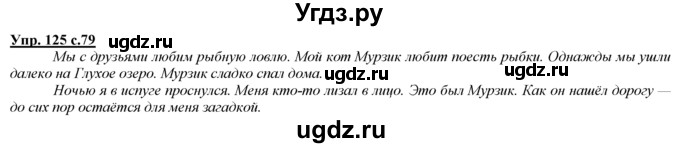 Угдз.ру

Упр. 125 с.79 ugdz.ru

Мы с друзьями любим рыбную ловлю. Мой кот Мурзик любит поесть рыбки. Однажды мы ушли далеко на Глухое озеро. Мурзик сладко спал дома. ugdz.ru ugdz.ru

Ночью я в испуге проснулся. Меня кто-то лизал в лицо. Это был Мурзик. Как он нашёл дорогу — до сих пор остаётся для меня загадкой.

ugdz.ru